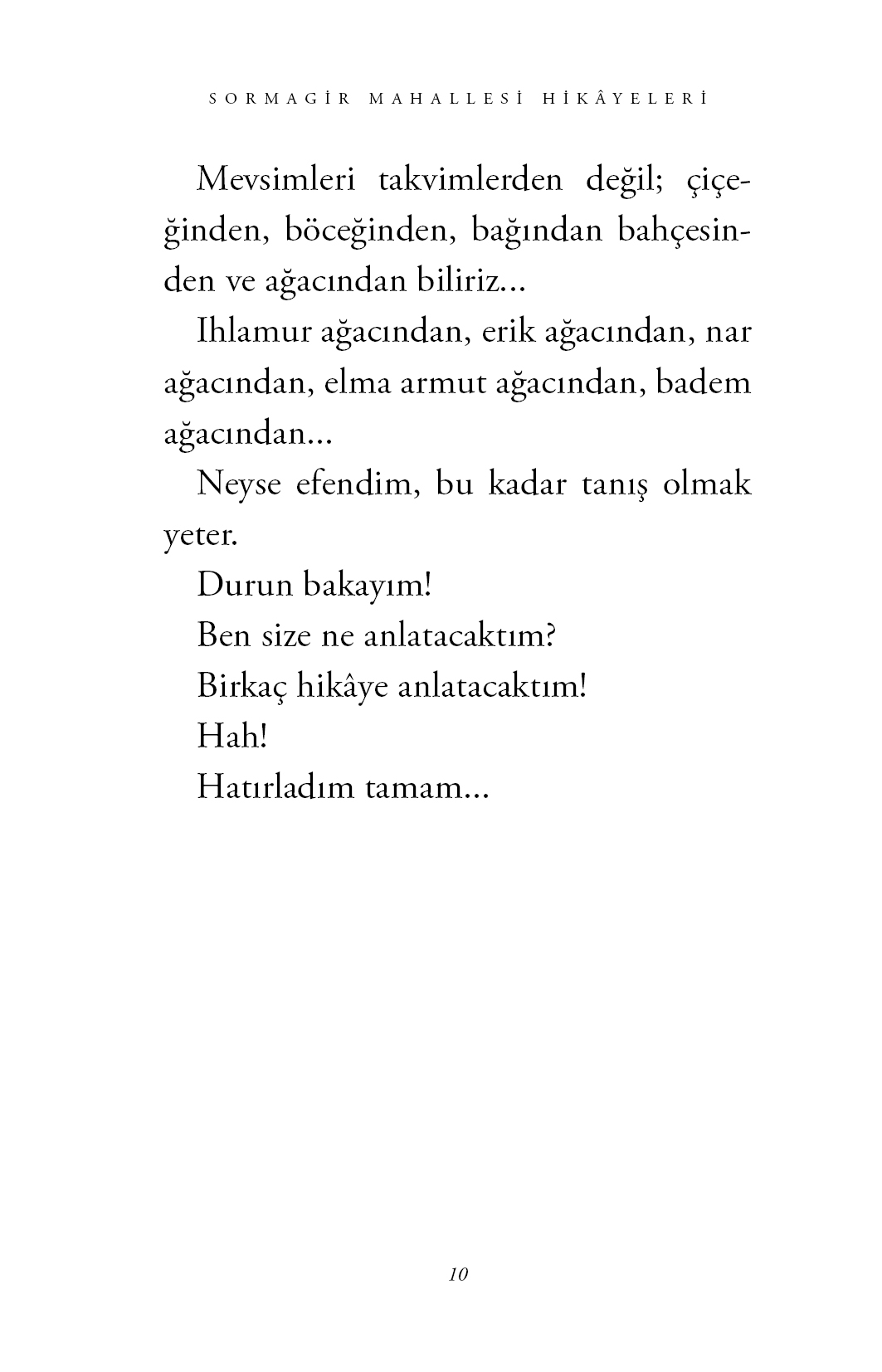 SORMAGİR MAHALLESİ HİKÂYELERİ

Mevsimleri takvimlerden değil; çiçeğinden, böceğinden, bağından bahçesinden ve ağacından biliriz...

Ihlamur ağacından, erik ağacından, nar ağacından, elma armut ağacından, badem ağacından...

Neyse efendim, bu kadar tanış olmak yeter.

Durun bakayım!

Ben size ne anlatacaktım?

Birkaç hikâye anlatacaktım!

Hah!

Hatırladım tamam...

10